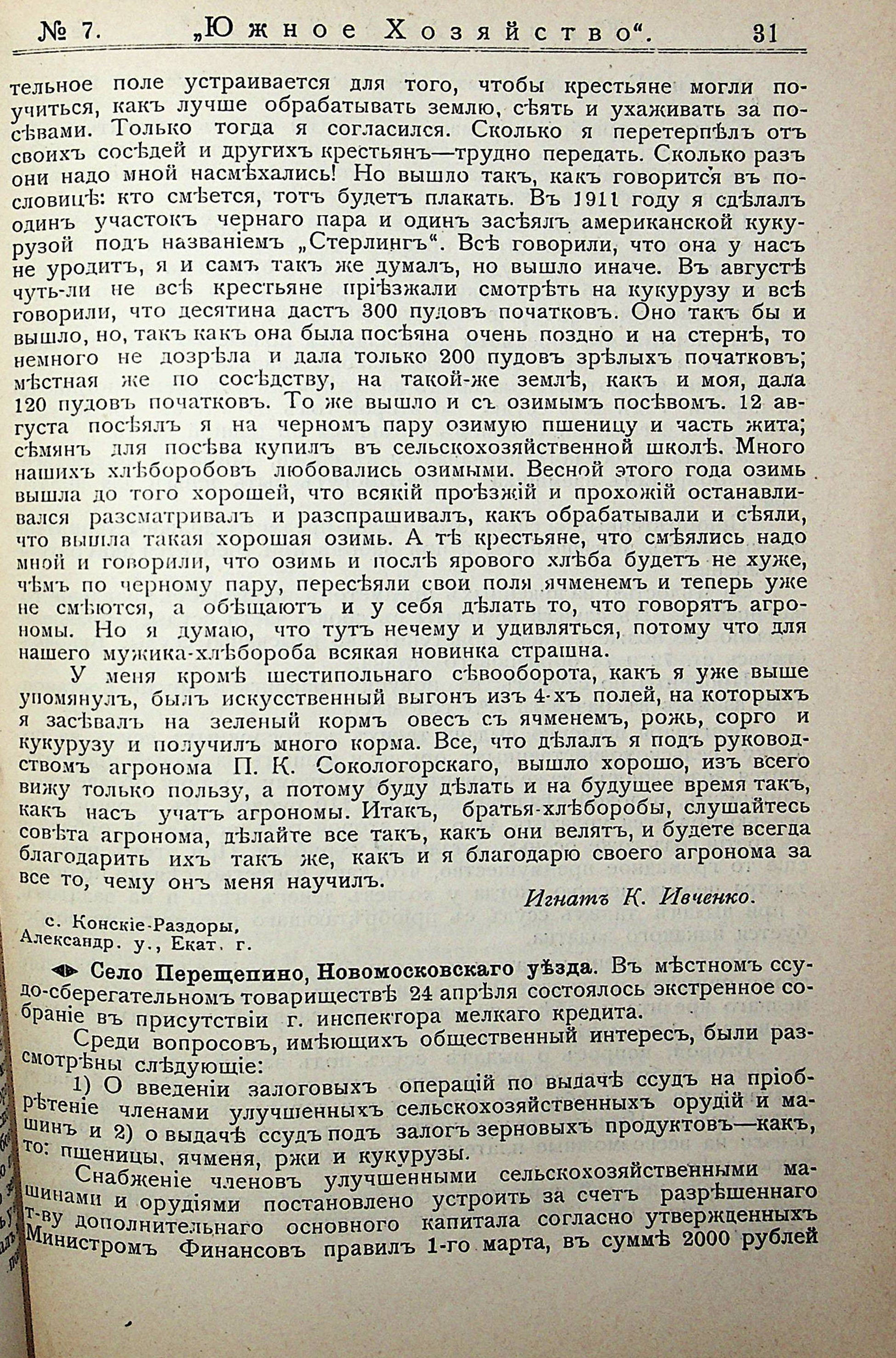 № 7. „Южное Хозяйство“. 31

тельное поле устраивается для того, чтобы крестьяне могли поучиться, какъ лучше обрабатывать землю, сѣять и ухаживать за посѣвами. Только тогда я согласился. Сколько я перетерпѣлъ отъ своихъ сосѣдей и другихъ крестьянъ—трудно передать. Сколько разъ они надо мной насмѣхались! Но вышло такъ, какъ говорится въ пословицѣ: кто смѣется, тотъ будетъ плакать. Въ 1911 году я сдѣлалъ одинъ участокъ чернаго пара и одинъ засѣялъ американской кукурузой подъ названіемъ „Стерлингъ“. Всѣ говорили, что она у насъ не уродитъ, я и самъ такъ же думалъ, но вышло иначе. Въ августѣ чуть-ли не всѣ крестьяне пріѣзжали смотрѣть на кукурузу и всѣ говорили, что десятина дастъ 300 пудовъ початковъ. Оно такъ бы и вышло, но, такъ какъ она была посѣяна очень поздно и на стернѣ, то немного не дозрѣла и дала только 200 пудовъ зрѣлыхъ початковъ; мѣстная же по сосѣдству, на такой-же землѣ, какъ и моя, дала 120 пудовъ початковъ. То же вышло и съ озимымъ посѣвомъ. 12 августа посѣялъ я на черномъ пару озимую пшеницу и часть жита; сѣмянъ для посѣва купилъ въ сельскохозяйственной школѣ. Много нашихъ хлѣборобовъ любовались озимыми. Весной этого года озимь вышла до того хорошей, что всякій проѣзжій и прохожій останавливался разсматривалъ и разспрашивалъ, какъ обрабатывали и сѣяли, что вышла такая хорошая озимь. А тѣ крестьяне, что смѣялись надо мной и говорили, что озимь и послѣ ярового хлѣба будетъ не хуже, чѣмъ по черному пару, пересѣяли свои поля ячменемъ и теперь уже не смѣются, а обѣщаютъ и у себя дѣлать то, что говорятъ агрономы. Но я думаю, что тутъ нечему и удивляться, потому что для нашего мужика-хлѣбороба всякая новинка страшна.

У меня кромѣ шестипольнаго сѣвооборота, какъ я уже выше упомянулъ, былъ искусственный выгонъ изъ 4-хъ полей, на которыхъ я засѣвалъ на зеленый кормъ овесъ съ ячменемъ, рожь, сорго и кукурузу и получилъ много корма. Все, что дѣлалъ я подъ руководствомъ агронома П. К. Сокологорскаго, вышло хорошо, изъ всего вижу только пользу, а потому буду дѣлать и на будущее время такъ, какъ насъ учатъ агрономы. Итакъ, братья-хлѣборобы, слушайтесь совѣта агронома, дѣлайте все такъ, какъ они велятъ, и будете всегда благодарить ихъ такъ же, какъ и я благодарю своего агронома за все то, чему онъ меня научилъ.

Игнатъ К. Ивченко.

с. Конскіе-Раздоры,
Александр. у., Екат. г.

Село Перещепино, Новомосковскаго уѣзда. Въ мѣстномъ ссудо-сберегательномъ товариществѣ 24 апрѣля состоялось экстренное собраніе въ присутствіи г. инспектора мелкаго кредита.

Среди вопросовъ, имѣющихъ общественный интересъ, были разсмотрѣны слѣдующіе:

1) О введеніи залоговыхъ операцій по выдачѣ ссудъ на пріобрѣтеніе членами улучшенныхъ сельскохозяйственныхъ орудій и машинъ и 2) о выдачѣ ссудъ подъ залогъ зерновыхъ продуктовъ—какъ, то: пшеницы, ячменя, ржи и кукурузы.

Снабженіе членовъ улучшенными сельскохозяйственными машинами и орудіями постановлено устроить за счетъ разрѣшеннаго т-ву дополнительнаго основного капитала согласно утвержденныхъ Министромъ Финансовъ правилъ 1-го марта, въ суммѣ 2000 рублей